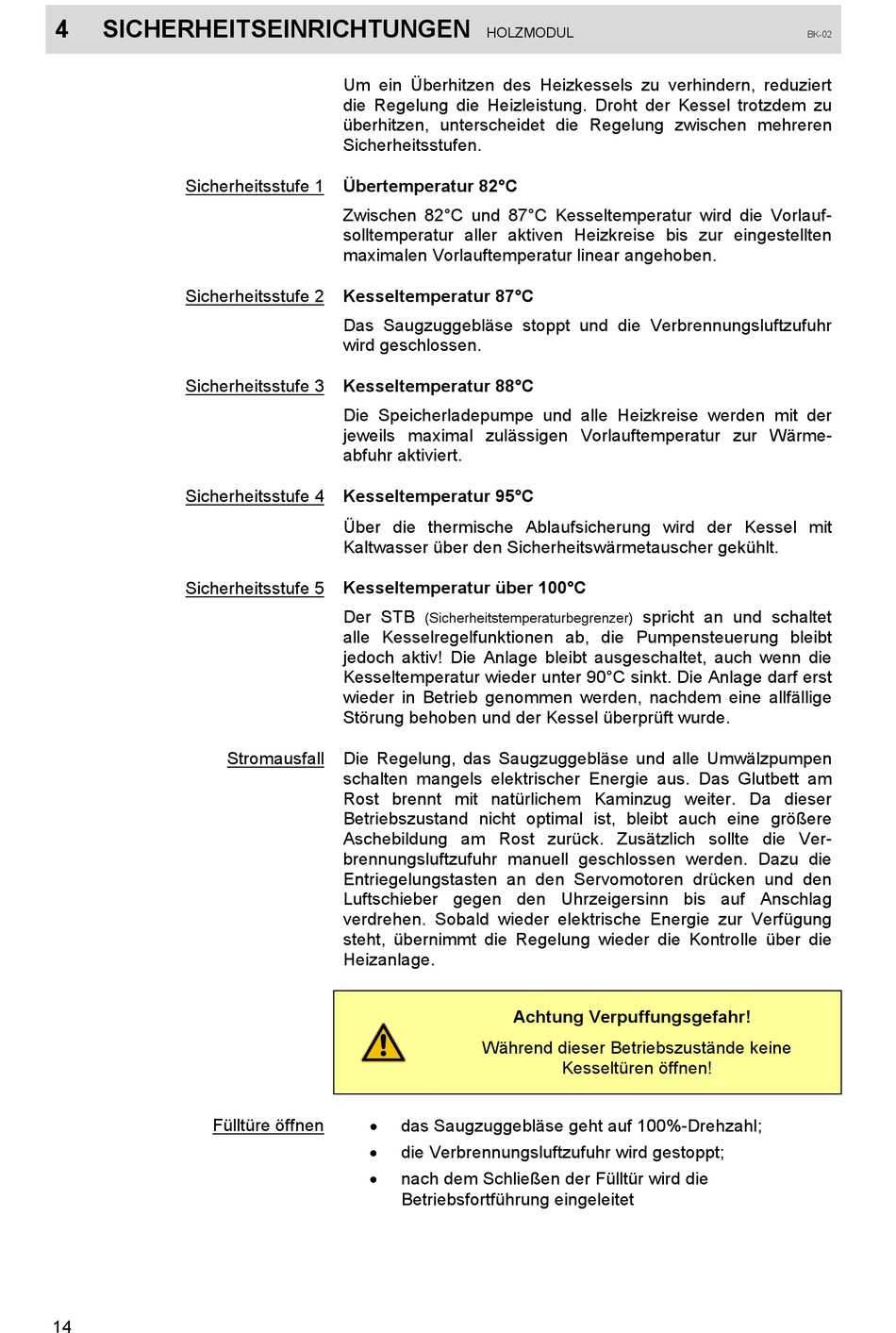 4 SICHERHEITSEINRICHTUNGEN HOLZMODUL BK-02

Um ein Überhitzen des Heizkessels zu verhindern, reduziert die Regelung die Heizleistung. Droht der Kessel trotzdem zu überhitzen, unterscheidet die Regelung zwischen mehreren Sicherheitsstufen.

Sicherheitsstufe 1

Übertemperatur 82°C

Zwischen 82°C und 87°C Kesseltemperatur wird die Vorlaufsolltemperatur aller aktiven Heizkreise bis zur eingestellten maximalen Vorlauftemperatur linear angehoben.

Sicherheitsstufe 2

Kesseltemperatur 87°C

Das Saugzuggebläse stoppt und die Verbrennungsluftzufuhr wird geschlossen.

Sicherheitsstufe 3

Kesseltemperatur 88°C

Die Speicherladepumpe und alle Heizkreise werden mit der jeweils maximal zulässigen Vorlauftemperatur zur Wärmeabfuhr aktiviert.

Sicherheitsstufe 4

Kesseltemperatur 95°C

Über die thermische Ablaufsicherung wird der Kessel mit Kaltwasser über den Sicherheitswärmetauscher gekühlt.

Sicherheitsstufe 5

Kesseltemperatur über 100°C

Der STB (Sicherheitstemperaturbegrenzer) spricht an und schaltet alle Kesselregelfunktionen ab, die Pumpensteuerung bleibt jedoch aktiv! Die Anlage bleibt ausgeschaltet, auch wenn die Kesseltemperatur wieder unter 90°C sinkt. Die Anlage darf erst wieder in Betrieb genommen werden, nachdem eine allfällige Störung behoben und der Kessel überprüft wurde.

Stromausfall

Die Regelung, das Saugzuggebläse und alle Umwälzpumpen schalten mangels elektrischer Energie aus. Das Glutbett am Rost brennt mit natürlichem Kaminzug weiter. Da dieser Betriebszustand nicht optimal ist, bleibt auch eine größere Aschebildung am Rost zurück. Zusätzlich sollte die Verbrennungsluftzufuhr manuell geschlossen werden. Dazu die Entriegelungstasten an den Servomotoren drücken und den Luftschieber gegen den Uhrzeigersinn bis auf Anschlag verdrehen. Sobald wieder elektrische Energie zur Verfügung steht, übernimmt die Regelung wieder die Kontrolle über die Heizanlage.

Achtung Verpuffungsgefahr!

Während dieser Betriebszustände keine Kesseltüren öffnen!

Fülltüre öffnen

• das Saugzuggebläse geht auf 100%-Drehzahl;
• die Verbrennungsluftzufuhr wird gestoppt;
• nach dem Schließen der Fülltür wird die Betriebsfortführung eingeleitet

14